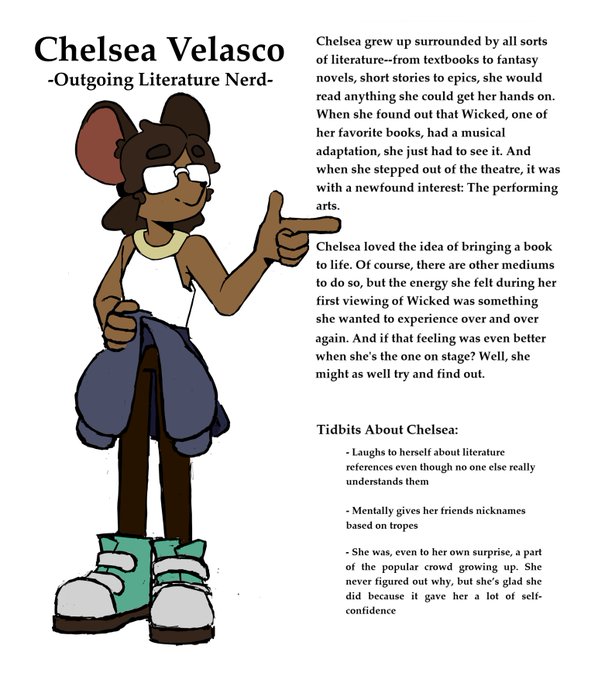 Chelsea Velasco
-Outgoing Literature Nerd-

Chelsea grew up surrounded by all sorts of literature--from textbooks to fantasy novels, short stories to epics, she would read anything she could get her hands on. When she found out that Wicked, one of her favorite books, had a musical adaptation, she just had to see it. And when she stepped out of the theatre, it was with a newfound interest: The performing arts.

Chelsea loved the idea of bringing a book to life. Of course, there are other mediums to do so, but the energy she felt during her first viewing of Wicked was something she wanted to experience over and over again. And if that feeling was even better when she's the one on stage? Well, she might as well try and find out.

Tidbits About Chelsea:

- Laughs to herself about literature references even though no one else really understands them

- Mentally gives her friends nicknames based on tropes

- She was, even to her own surprise, a part of the popular crowd growing up. She never figured out why, but she's glad she did because it gave her a lot of self-confidence